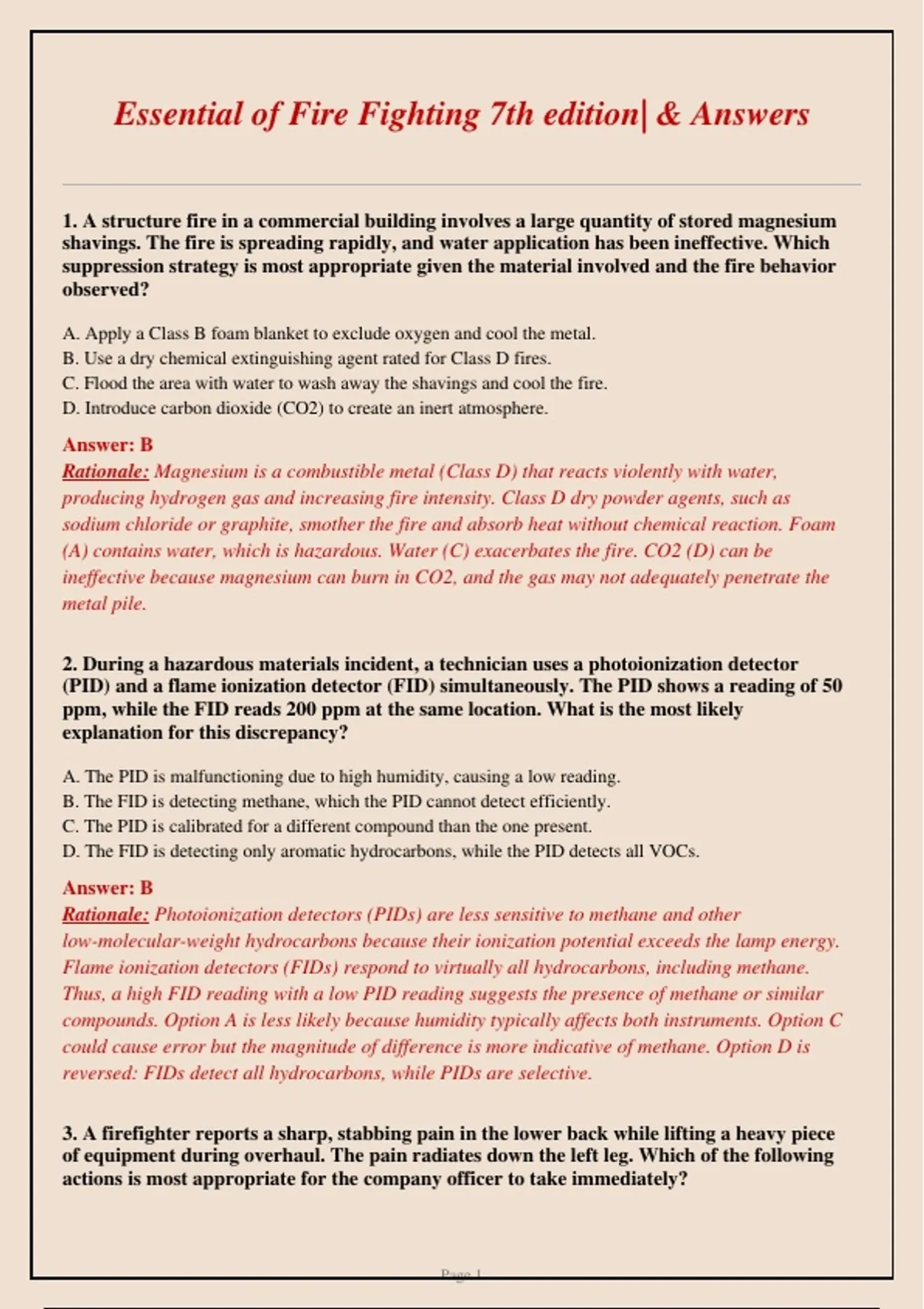 Essential of Fire Fighting 7th edition| & Answers

1. A structure fire in a commercial building involves a large quantity of stored magnesium shavings. The fire is spreading rapidly, and water application has been ineffective. Which suppression strategy is most appropriate given the material involved and the fire behavior observed?

A. Apply a Class B foam blanket to exclude oxygen and cool the metal.
B. Use a dry chemical extinguishing agent rated for Class D fires.
C. Flood the area with water to wash away the shavings and cool the fire.
D. Introduce carbon dioxide (CO2) to create an inert atmosphere.

Answer: B
Rationale: Magnesium is a combustible metal (Class D) that reacts violently with water, producing hydrogen gas and increasing fire intensity. Class D dry powder agents, such as sodium chloride or graphite, smother the fire and absorb heat without chemical reaction. Foam (A) contains water, which is hazardous. Water (C) exacerbates the fire. CO2 (D) can be ineffective because magnesium can burn in CO2, and the gas may not adequately penetrate the metal pile.

2. During a hazardous materials incident, a technician uses a photoionization detector (PID) and a flame ionization detector (FID) simultaneously. The PID shows a reading of 50 ppm, while the FID reads 200 ppm at the same location. What is the most likely explanation for this discrepancy?

A. The PID is malfunctioning due to high humidity, causing a low reading.
B. The FID is detecting methane, which the PID cannot detect efficiently.
C. The PID is calibrated for a different compound than the one present.
D. The FID is detecting only aromatic hydrocarbons, while the PID detects all VOCs.

Answer: B
Rationale: Photoionization detectors (PIDs) are less sensitive to methane and other low-molecular-weight hydrocarbons because their ionization potential exceeds the lamp energy. Flame ionization detectors (FIDs) respond to virtually all hydrocarbons, including methane. Thus, a high FID reading with a low PID reading suggests the presence of methane or similar compounds. Option A is less likely because humidity typically affects both instruments. Option C could cause error but the magnitude of difference is more indicative of methane. Option D is reversed: FIDs detect all hydrocarbons, while PIDs are selective.

3. A firefighter reports a sharp, stabbing pain in the lower back while lifting a heavy piece of equipment during overhaul. The pain radiates down the left leg. Which of the following actions is most appropriate for the company officer to take immediately?

Page 1